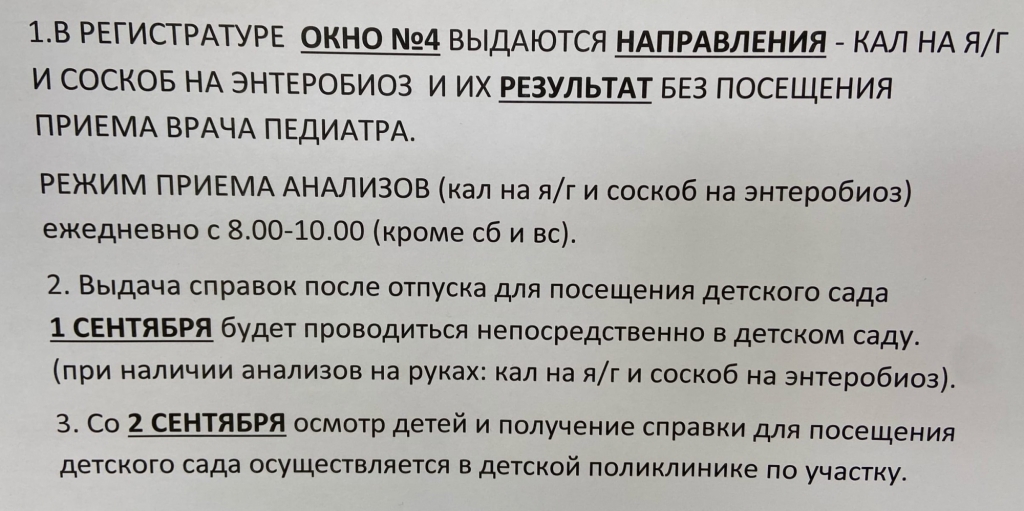 1.В РЕГИСТРАТУРЕ ОКНО №4 ВЫДАЮТСЯ НАПРАВЛЕНИЯ - КАЛ НА Я/Г И СОСКОБ НА ЭНТЕРОБИОЗ И ИХ РЕЗУЛЬТАТ БЕЗ ПОСЕЩЕНИЯ ПРИЕМА ВРАЧА ПЕДИАТРА.

РЕЖИМ ПРИЕМА АНАЛИЗОВ (кал на я/г и соскоб на энтеробиоз) ежедневно с 8.00-10.00 (кроме сб и вс).

2. Выдача справок после отпуска для посещения детского сада 1 СЕНТЯБРЯ будет проводиться непосредственно в детском саду. (при наличии анализов на руках: кал на я/г и соскоб на энтеробиоз).

3. Со 2 СЕНТЯБРЯ осмотр детей и получение справки для посещения детского сада осуществляется в детской поликлинике по участку.